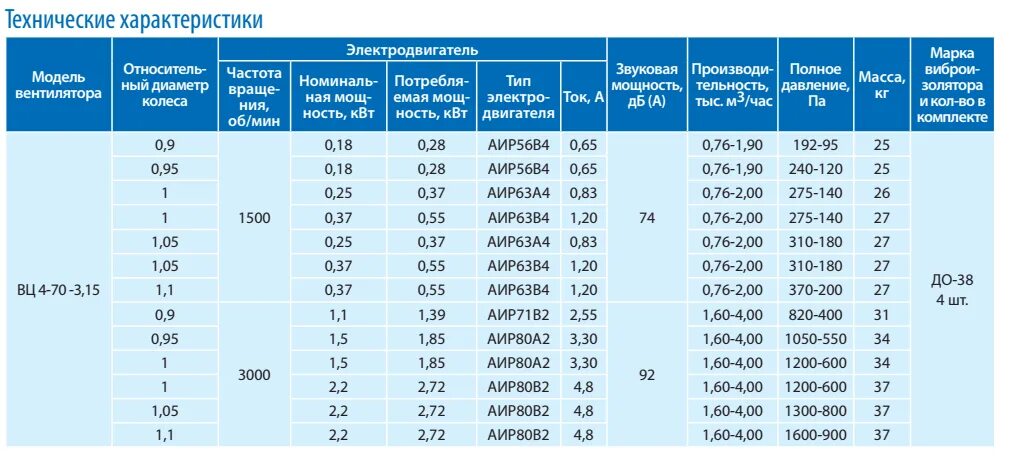 Технические характеристики

| Модель вентилятора | Относительный диаметр колеса | Электродвигатель: Частота вращения, об/мин | Электродвигатель: Номинальная мощность, кВт | Электродвигатель: Потребляемая мощность, кВт | Электродвигатель: Тип электродвигателя | Электродвигатель: Ток, А | Звуковая мощность, дБ (А) | Производительность, тыс. м$^3$/час | Полное давление, Па | Масса, кг | Марка виброизолятора и кол-во в комплекте |
|---|---|---|---|---|---|---|---|---|---|---|---|
| ВЦ 4-70 -3,15 | 0,9 | 1500 | 0,18 | 0,28 | АИР56В4 | 0,65 | 74 | 0,76-1,90 | 192-95 | 25 | ДО-38 4 шт. |
| | 0,95 | | 0,18 | 0,28 | АИР56В4 | 0,65 | | 0,76-1,90 | 240-120 | 25 | |
| | 1 | | 0,25 | 0,37 | АИР63А4 | 0,83 | | 0,76-2,00 | 275-140 | 26 | |
| | 1 | | 0,37 | 0,55 | АИР63В4 | 1,20 | | 0,76-2,00 | 275-140 | 27 | |
| | 1,05 | | 0,25 | 0,37 | АИР63А4 | 0,83 | | 0,76-2,00 | 310-180 | 27 | |
| | 1,05 | | 0,37 | 0,55 | АИР63В4 | 1,20 | | 0,76-2,00 | 310-180 | 27 | |
| | 1,1 | | 0,37 | 0,55 | АИР63В4 | 1,20 | | 0,76-2,00 | 370-200 | 27 | |
| | 0,9 | 3000 | 1,1 | 1,39 | АИР71В2 | 2,55 | 92 | 1,60-4,00 | 820-400 | 31 | |
| | 0,95 | | 1,5 | 1,85 | АИР80А2 | 3,30 | | 1,60-4,00 | 1050-550 | 34 | |
| | 1 | | 1,5 | 1,85 | АИР80А2 | 3,30 | | 1,60-4,00 | 1200-600 | 34 | |
| | 1 | | 2,2 | 2,72 | АИР80В2 | 4,8 | | 1,60-4,00 | 1200-600 | 37 | |
| | 1,05 | | 2,2 | 2,72 | АИР80В2 | 4,8 | | 1,60-4,00 | 1300-800 | 37 | |
| | 1,1 | | 2,2 | 2,72 | АИР80В2 | 4,8 | | 1,60-4,00 | 1600-900 | 37 | |